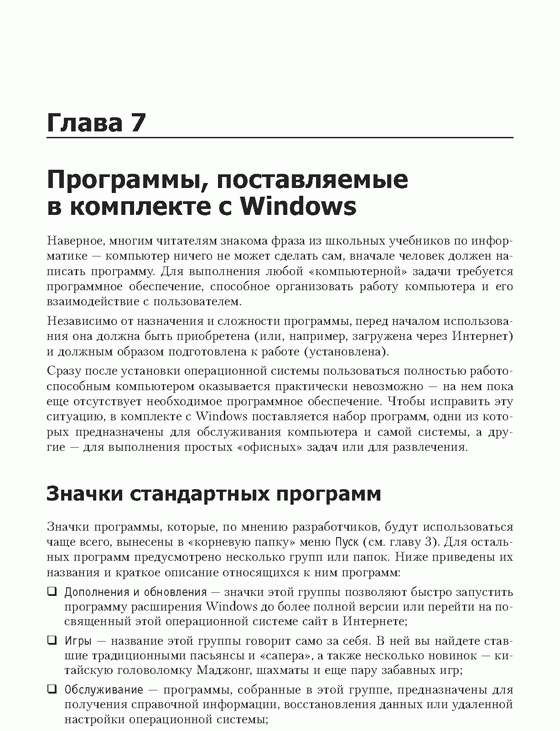 Глава 7

Программы, поставляемые в комплекте с Windows

Наверное, многим читателям знакома фраза из школьных учебников по информатике — компьютер ничего не может сделать сам, вначале человек должен написать программу. Для выполнения любой «компьютерной» задачи требуется программное обеспечение, способное организовать работу компьютера и его взаимодействие с пользователем.

Независимо от назначения и сложности программы, перед началом использования она должна быть приобретена (или, например, загружена через Интернет) и должным образом подготовлена к работе (установлена).

Сразу после установки операционной системы пользоваться полностью работоспособным компьютером оказывается практически невозможно — на нем пока еще отсутствует необходимое программное обеспечение. Чтобы исправить эту ситуацию, в комплекте с Windows поставляется набор программ, одни из которых предназначены для обслуживания компьютера и самой системы, а другие — для выполнения простых «офисных» задач или для развлечения.

Значки стандартных программ

Значки программы, которые, по мнению разработчиков, будут использоваться чаще всего, вынесены в «корневую папку» меню Пуск (см. главу 3). Для остальных программ предусмотрено несколько групп или папок. Ниже приведены их названия и краткое описание относящихся к ним программ:

❑ Дополнения и обновления — значки этой группы позволяют быстро запустить программу расширения Windows до более полной версии или перейти на посвященный этой операционной системе сайт в Интернете;

❑ Игры — название этой группы говорит само за себя. В ней вы найдете ставшие традиционными пасьянсы и «сапера», а также несколько новинок — китайскую головоломку Маджонг, шахматы и еще пару забавных игр;

❑ Обслуживание — программы, собранные в этой группе, предназначены для получения справочной информации, восстановления данных или удаленной настройки операционной системы;